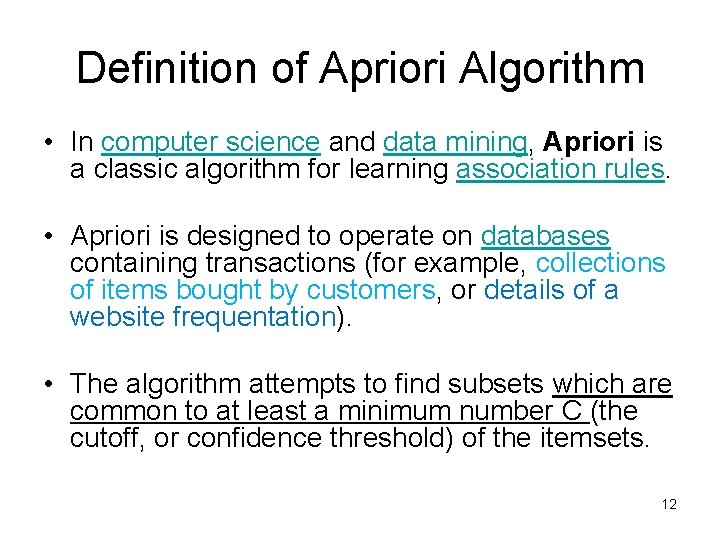 Definition of Apriori Algorithm

• In computer science and data mining, Apriori is a classic algorithm for learning association rules.

• Apriori is designed to operate on databases containing transactions (for example, collections of items bought by customers, or details of a website frequentation).

• The algorithm attempts to find subsets which are common to at least a minimum number C (the cutoff, or confidence threshold) of the itemsets.

12